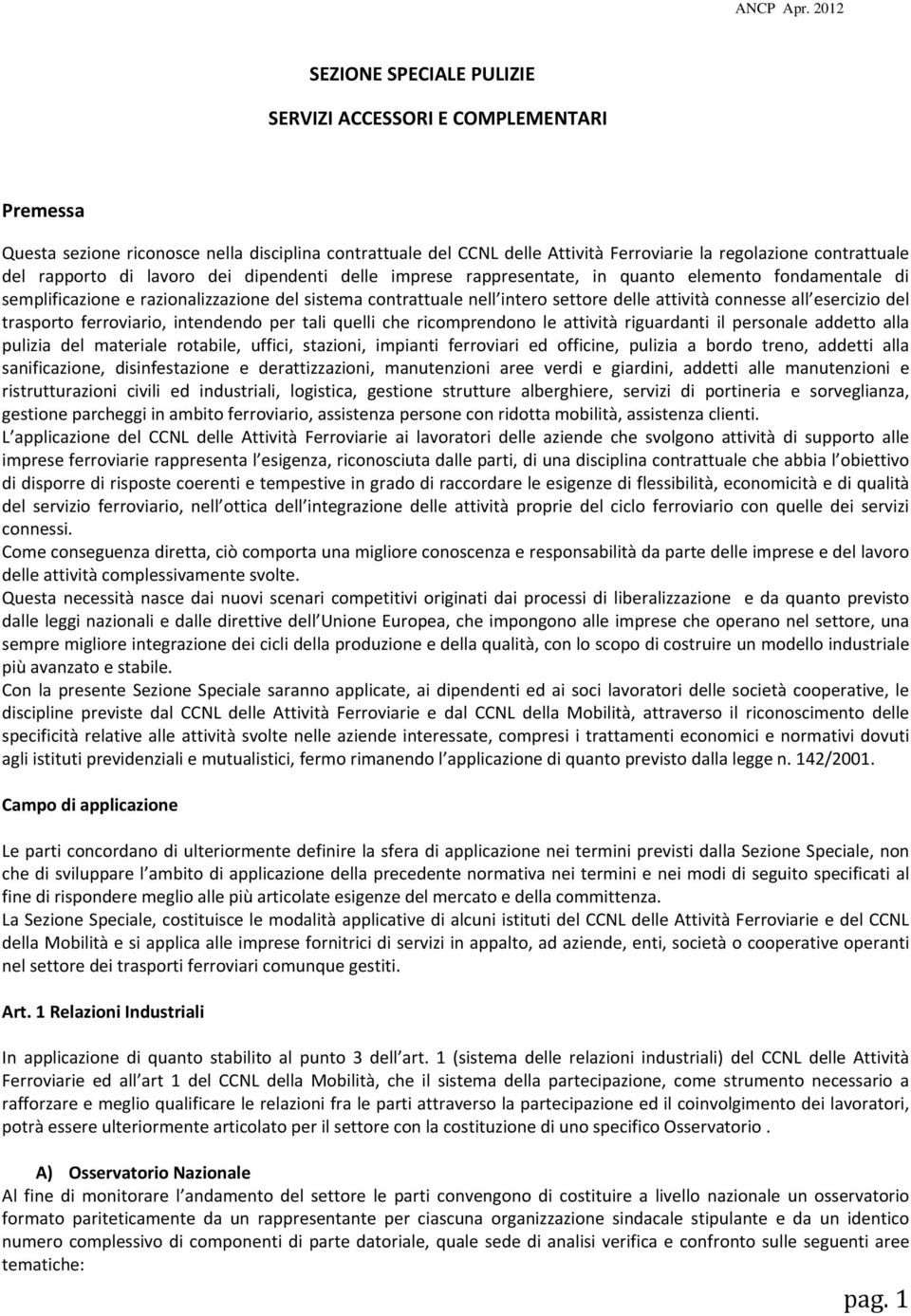 ANCP Apr. 2012

SEZIONE SPECIALE PULIZIE

SERVIZI ACCESSORI E COMPLEMENTARI

Premessa

Questa sezione riconosce nella disciplina contrattuale del CCNL delle Attività Ferroviarie la regolazione contrattuale del rapporto di lavoro dei dipendenti delle imprese rappresentate, in quanto elemento fondamentale di semplificazione e razionalizzazione del sistema contrattuale nell intero settore delle attività connesse all esercizio del trasporto ferroviario, intendendo per tali quelli che ricomprendono le attività riguardanti il personale addetto alla pulizia del materiale rotabile, uffici, stazioni, impianti ferroviari ed officine, pulizia a bordo treno, addetti alla sanificazione, disinfestazione e derattizzazioni, manutenzioni aree verdi e giardini, addetti alle manutenzioni e ristrutturazioni civili ed industriali, logistica, gestione strutture alberghiere, servizi di portineria e sorveglianza, gestione parcheggi in ambito ferroviario, assistenza persone con ridotta mobilità, assistenza clienti.
L applicazione del CCNL delle Attività Ferroviarie ai lavoratori delle aziende che svolgono attività di supporto alle imprese ferroviarie rappresenta l esigenza, riconosciuta dalle parti, di una disciplina contrattuale che abbia l obiettivo di disporre di risposte coerenti e tempestive in grado di raccordare le esigenze di flessibilità, economicità e di qualità del servizio ferroviario, nell ottica dell integrazione delle attività proprie del ciclo ferroviario con quelle dei servizi connessi.
Come conseguenza diretta, ciò comporta una migliore conoscenza e responsabilità da parte delle imprese e del lavoro delle attività complessivamente svolte.
Questa necessità nasce dai nuovi scenari competitivi originati dai processi di liberalizzazione e da quanto previsto dalle leggi nazionali e dalle direttive dell Unione Europea, che impongono alle imprese che operano nel settore, una sempre migliore integrazione dei cicli della produzione e della qualità, con lo scopo di costruire un modello industriale più avanzato e stabile.
Con la presente Sezione Speciale saranno applicate, ai dipendenti ed ai soci lavoratori delle società cooperative, le discipline previste dal CCNL delle Attività Ferroviarie e dal CCNL della Mobilità, attraverso il riconoscimento delle specificità relative alle attività svolte nelle aziende interessate, compresi i trattamenti economici e normativi dovuti agli istituti previdenziali e mutualistici, fermo rimanendo l applicazione di quanto previsto dalla legge n. 142/2001.

Campo di applicazione

Le parti concordano di ulteriormente definire la sfera di applicazione nei termini previsti dalla Sezione Speciale, non che di sviluppare l ambito di applicazione della precedente normativa nei termini e nei modi di seguito specificati al fine di rispondere meglio alle più articolate esigenze del mercato e della committenza.
La Sezione Speciale, costituisce le modalità applicative di alcuni istituti del CCNL delle Attività Ferroviarie e del CCNL della Mobilità e si applica alle imprese fornitrici di servizi in appalto, ad aziende, enti, società o cooperative operanti nel settore dei trasporti ferroviari comunque gestiti.

Art. 1 Relazioni Industriali

In applicazione di quanto stabilito al punto 3 dell art. 1 (sistema delle relazioni industriali) del CCNL delle Attività Ferroviarie ed all art 1 del CCNL della Mobilità, che il sistema della partecipazione, come strumento necessario a rafforzare e meglio qualificare le relazioni fra le parti attraverso la partecipazione ed il coinvolgimento dei lavoratori, potrà essere ulteriormente articolato per il settore con la costituzione di uno specifico Osservatorio .

A) Osservatorio Nazionale
Al fine di monitorare l andamento del settore le parti convengono di costituire a livello nazionale un osservatorio formato pariteticamente da un rappresentante per ciascuna organizzazione sindacale stipulante e da un identico numero complessivo di componenti di parte datoriale, quale sede di analisi verifica e confronto sulle seguenti aree tematiche:

pag. 1